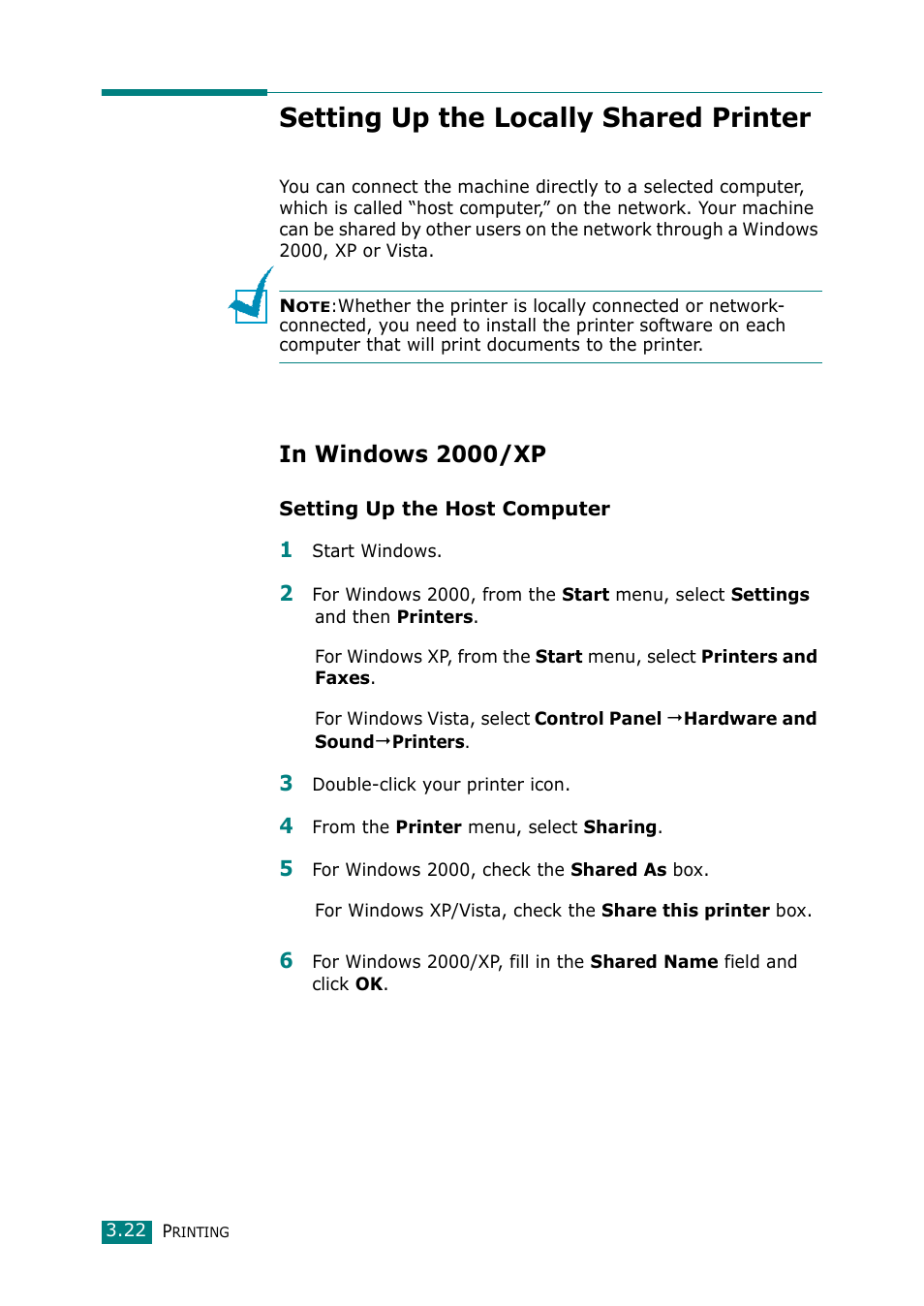 Setting Up the Locally Shared Printer

You can connect the machine directly to a selected computer, which is called “host computer,” on the network. Your machine can be shared by other users on the network through a Windows 2000, XP or Vista.

NOTE:Whether the printer is locally connected or network-connected, you need to install the printer software on each computer that will print documents to the printer.

In Windows 2000/XP

Setting Up the Host Computer

1 Start Windows.

2 For Windows 2000, from the Start menu, select Settings and then Printers.

For Windows XP, from the Start menu, select Printers and Faxes.

For Windows Vista, select Control Panel →Hardware and Sound→Printers.

3 Double-click your printer icon.

4 From the Printer menu, select Sharing.

5 For Windows 2000, check the Shared As box.

For Windows XP/Vista, check the Share this printer box.

6 For Windows 2000/XP, fill in the Shared Name field and click OK.

3.22 PRINTING